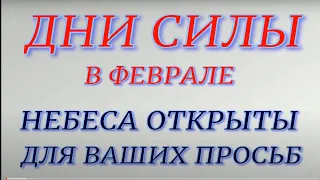 ДНИ СИЛЫ
В ФЕВРАЛЕ
НЕБЕСА ОТКРЫТЫ
ДЛЯ ВАШИХ ПРОСЬБ